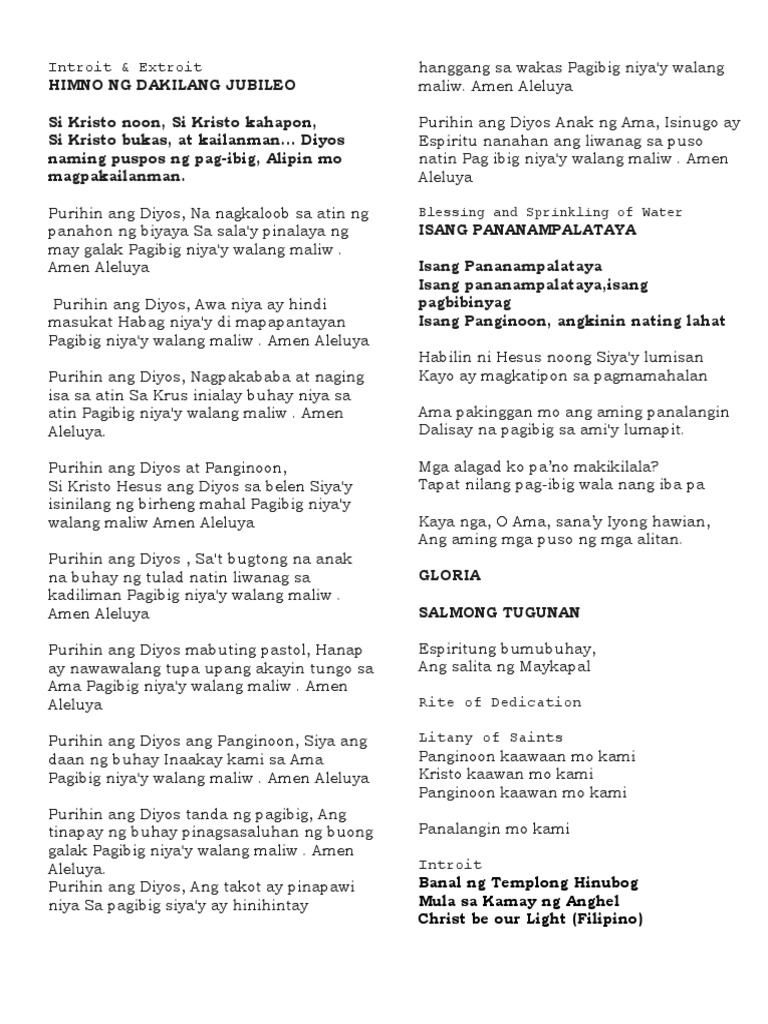 Introit & Extroit
HIMNO NG DAKILANG JUBILEO

Si Kristo noon, Si Kristo kahapon, Si Kristo bukas, at kailanman… Diyos naming puspos ng pag-ibig, Alipin mo magpakailanman.

Purihin ang Diyos, Na nagkaloob sa atin ng panahon ng biyaya Sa sala'y pinalaya ng may galak Pagibig niya'y walang maliw . Amen Aleluya

Purihin ang Diyos, Awa niya ay hindi masukat Habag niya'y di mapapantayan Pagibig niya'y walang maliw . Amen Aleluya

Purihin ang Diyos, Nagpakababa at naging isa sa atin Sa Krus inialay buhay niya sa atin Pagibig niya'y walang maliw . Amen Aleluya.

Purihin ang Diyos at Panginoon, Si Kristo Hesus ang Diyos sa belen Siya'y isinilang ng birheng mahal Pagibig niya'y walang maliw Amen Aleluya

Purihin ang Diyos , Sa't bugtong na anak na buhay ng tulad natin liwanag sa kadiliman Pagibig niya'y walang maliw . Amen Aleluya

Purihin ang Diyos mabuting pastol, Hanap ay nawawalang tupa upang akayin tungo sa Ama Pagibig niya'y walang maliw . Amen Aleluya

Purihin ang Diyos ang Panginoon, Siya ang daan ng buhay Inaakay kami sa Ama Pagibig niya'y walang maliw . Amen Aleluya

Purihin ang Diyos tanda ng pagibig, Ang tinapay ng buhay pinagsasaluhan ng buong galak Pagibig niya'y walang maliw . Amen Aleluya.
Purihin ang Diyos, Ang takot ay pinapawi niya Sa pagibig siya'y ay hinihintay hanggang sa wakas Pagibig niya'y walang maliw. Amen Aleluya

Purihin ang Diyos Anak ng Ama, Isinugo ay Espiritu nanahan ang liwanag sa puso natin Pag ibig niya'y walang maliw . Amen Aleluya

Blessing and Sprinkling of Water
ISANG PANANAMPALATAYA

Isang Pananampalataya
Isang pananampalataya,isang pagbibinyag
Isang Panginoon, angkinin nating lahat

Habilin ni Hesus noong Siya'y lumisan
Kayo ay magkatipon sa pagmamahalan

Ama pakinggan mo ang aming panalangin
Dalisay na pagibig sa ami'y lumapit.

Mga alagad ko pa'no makikilala?
Tapat nilang pag-ibig wala nang iba pa

Kaya nga, O Ama, sana'y Iyong hawian,
Ang aming mga puso ng mga alitan.

GLORIA

SALMONG TUGUNAN

Espiritung bumubuhay,
Ang salita ng Maykapal

Rite of Dedication

Litany of Saints
Panginoon kaawaan mo kami
Kristo kaawan mo kami
Panginoon kaawan mo kami

Panalangin mo kami

Introit
Banal ng Templong Hinubog
Mula sa Kamay ng Anghel
Christ be our Light (Filipino)